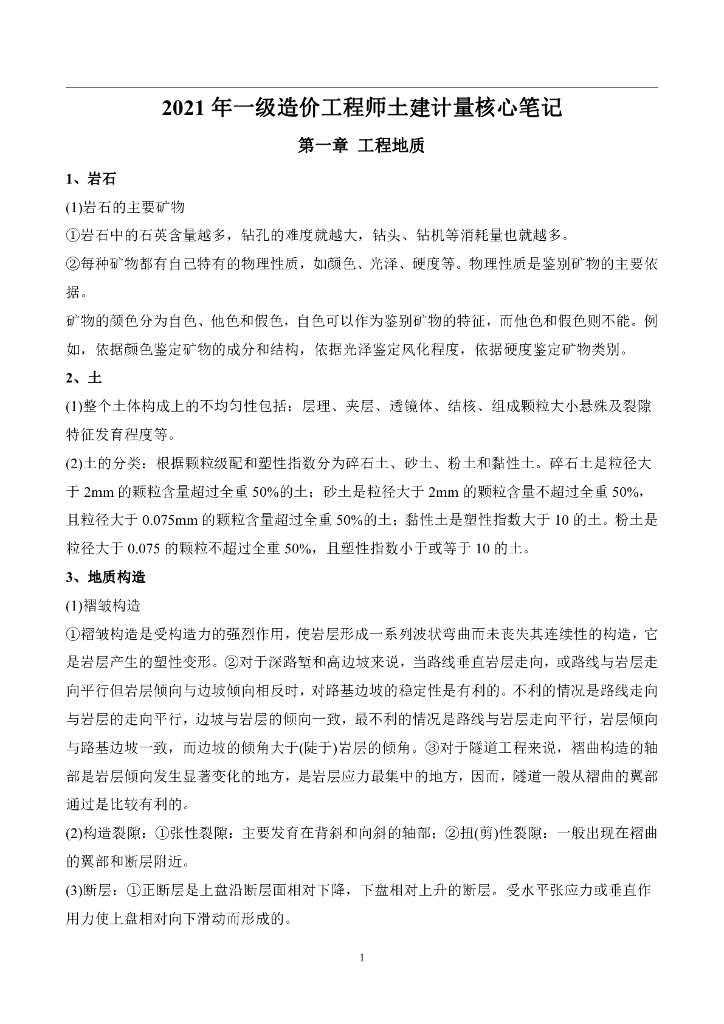 2021 年一级造价工程师土建计量核心笔记

第一章 工程地质

1、岩石

(1)岩石的主要矿物

①岩石中的石英含量越多，钻孔的难度就越大，钻头、钻机等消耗量也就越多。

②每种矿物都有自己特有的物理性质，如颜色、光泽、硬度等。物理性质是鉴别矿物的主要依据。

矿物的颜色分为自色、他色和假色，自色可以作为鉴别矿物的特征，而他色和假色则不能。例如，依据颜色鉴定矿物的成分和结构，依据光泽鉴定风化程度，依据硬度鉴定矿物类别。

2、土

(1)整个土体构成上的不均匀性包括：层理、夹层、透镜体、结核、组成颗粒大小悬殊及裂隙特征发育程度等。

(2)土的分类：根据颗粒级配和塑性指数分为碎石土、砂土、粉土和黏性土。碎石土是粒径大于 2mm 的颗粒含量超过全重 50%的土；砂土是粒径大于 2mm 的颗粒含量不超过全重 50%，且粒径大于 0.075mm 的颗粒含量超过全重 50%的土；黏性土是塑性指数大于 10 的土。粉土是粒径大于 0.075 的颗粒不超过全重 50%，且塑性指数小于或等于 10 的土。

3、地质构造

(1)褶皱构造

①褶皱构造是受构造力的强烈作用，使岩层形成一系列波状弯曲而未丧失其连续性的构造，它是岩层产生的塑性变形。②对于深路堑和高边坡来说，当路线垂直岩层走向，或路线与岩层走向平行但岩层倾向与边坡倾向相反时，对路基边坡的稳定性是有利的。不利的情况是路线走向与岩层的走向平行，边坡与岩层的倾向一致，最不利的情况是路线与岩层走向平行，岩层倾向与路基边坡一致，而边坡的倾角大于(陡于)岩层的倾角。③对于隧道工程来说，褶曲构造的轴部是岩层倾向发生显著变化的地方，是岩层应力最集中的地方，因而，隧道一般从褶曲的翼部通过是比较有利的。

(2)构造裂隙：①张性裂隙：主要发育在背斜和向斜的轴部；②扭(剪)性裂隙：一般出现在褶曲的翼部和断层附近。

(3)断层：①正断层是上盘沿断层面相对下降，下盘相对上升的断层。受水平张应力或垂直作用力使上盘相对向下滑动而形成的。

1